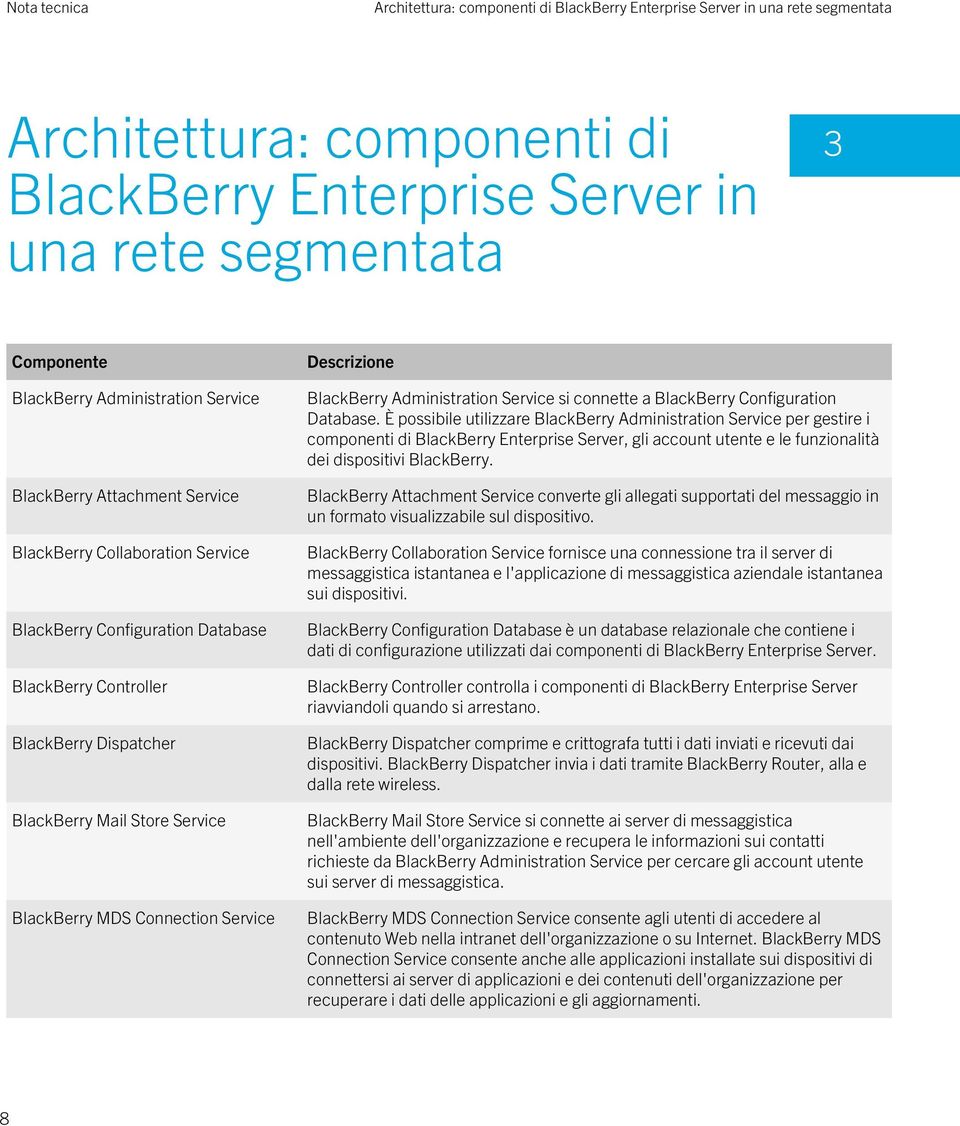 Nota tecnica

Architettura: componenti di BlackBerry Enterprise Server in una rete segmentata

Architettura: componenti di BlackBerry Enterprise Server in una rete segmentata

3

| Componente | Descrizione |
|---|---|
| BlackBerry Administration Service | BlackBerry Administration Service si connette a BlackBerry Configuration Database. È possibile utilizzare BlackBerry Administration Service per gestire i componenti di BlackBerry Enterprise Server, gli account utente e le funzionalità dei dispositivi BlackBerry. |
| BlackBerry Attachment Service | BlackBerry Attachment Service converte gli allegati supportati del messaggio in un formato visualizzabile sul dispositivo. |
| BlackBerry Collaboration Service | BlackBerry Collaboration Service fornisce una connessione tra il server di messaggistica istantanea e l'applicazione di messaggistica aziendale istantanea sui dispositivi. |
| BlackBerry Configuration Database | BlackBerry Configuration Database è un database relazionale che contiene i dati di configurazione utilizzati dai componenti di BlackBerry Enterprise Server. |
| BlackBerry Controller | BlackBerry Controller controlla i componenti di BlackBerry Enterprise Server riavviandoli quando si arrestano. |
| BlackBerry Dispatcher | BlackBerry Dispatcher comprime e crittografa tutti i dati inviati e ricevuti dai dispositivi. BlackBerry Dispatcher invia i dati tramite BlackBerry Router, alla e dalla rete wireless. |
| BlackBerry Mail Store Service | BlackBerry Mail Store Service si connette ai server di messaggistica nell'ambiente dell'organizzazione e recupera le informazioni sui contatti richieste da BlackBerry Administration Service per cercare gli account utente sui server di messaggistica. |
| BlackBerry MDS Connection Service | BlackBerry MDS Connection Service consente agli utenti di accedere al contenuto Web nella intranet dell'organizzazione o su Internet. BlackBerry MDS Connection Service consente anche alle applicazioni installate sui dispositivi di connettersi ai server di applicazioni e dei contenuti dell'organizzazione per recuperare i dati delle applicazioni e gli aggiornamenti. |

8